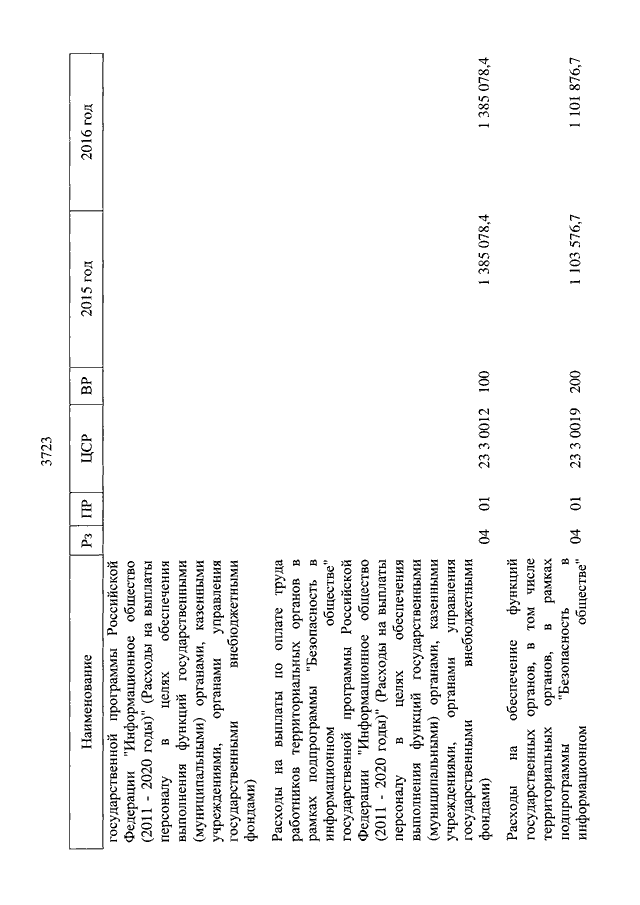 3723

| Наименование | Рз | ПР | ЦСР | ВР | 2015 год | 2016 год |
|---|---|---|---|---|---|---|
| государственной программы Российской Федерации "Информационное общество (2011 - 2020 годы)" (Расходы на выплаты персоналу в целях обеспечения выполнения функций государственными (муниципальными) органами, казенными учреждениями, органами управления государственными внебюджетными фондами) | | | | | | |
| Расходы на выплаты по оплате труда работников территориальных органов в рамках подпрограммы "Безопасность в информационном обществе" государственной программы Российской Федерации "Информационное общество (2011 - 2020 годы)" (Расходы на выплаты персоналу в целях обеспечения выполнения функций государственными (муниципальными) органами, казенными учреждениями, органами управления государственными внебюджетными фондами) | 04 | 01 | 23 3 0012 | 100 | 1 385 078,4 | 1 385 078,4 |
| Расходы на обеспечение функций государственных органов, в том числе территориальных органов, в рамках подпрограммы "Безопасность в информационном обществе" | 04 | 01 | 23 3 0019 | 200 | 1 103 576,7 | 1 101 876,7 |